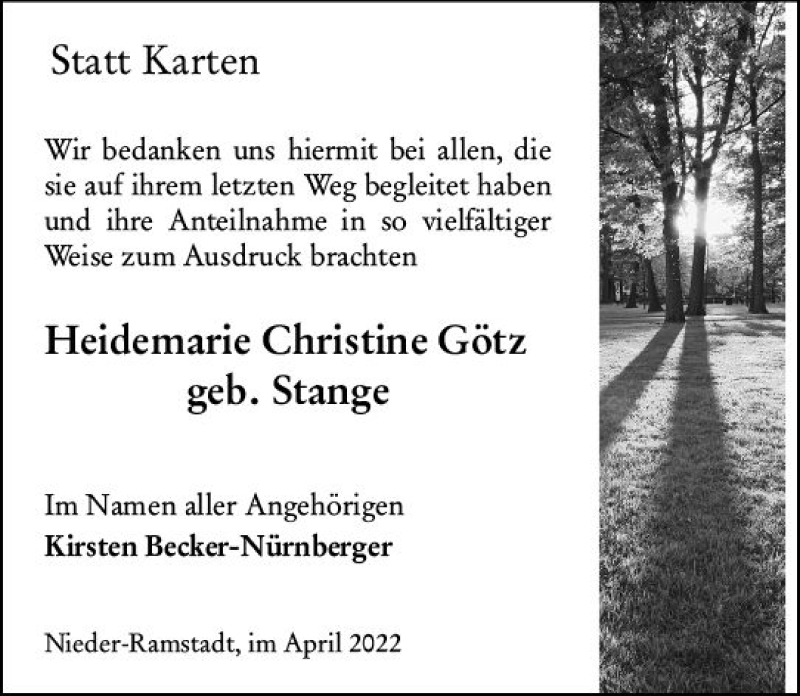 Statt Karten

Wir bedanken uns hiermit bei allen, die sie auf ihrem letzten Weg begleitet haben und ihre Anteilnahme in so vielfältiger Weise zum Ausdruck brachten

Heidemarie Christine Götz
geb. Stange

Im Namen aller Angehörigen
Kirsten Becker-Nürnberger

Nieder-Ramstadt, im April 2022